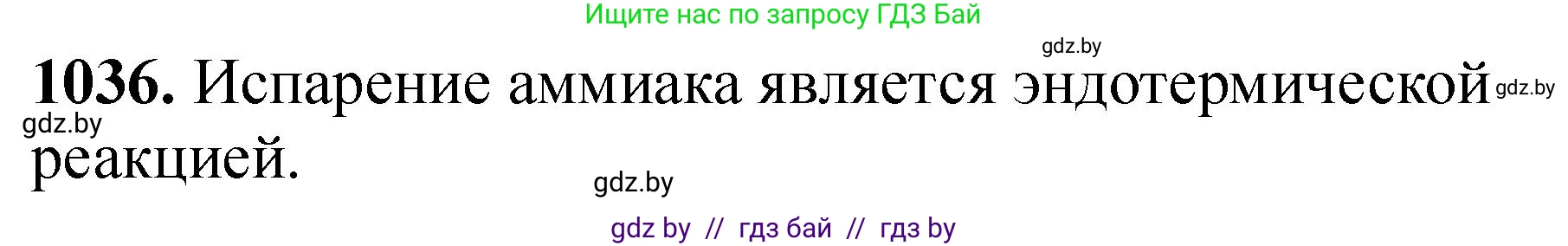 Ищите нас по запросу ГДЗ Бай

gdz.by

1036. Испарение аммиака является эндотермической реакцией.

gdz.by

gdz.by

gdz.by

gdz by // гдз бай // гдз by